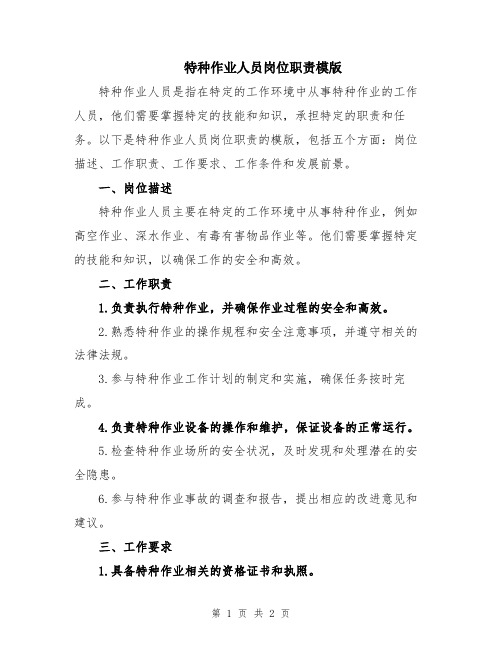 特种作业人员岗位职责模版

特种作业人员是指在特定的工作环境中从事特种作业的工作人员，他们需要掌握特定的技能和知识，承担特定的职责和任务。以下是特种作业人员岗位职责的模版，包括五个方面：岗位描述、工作职责、工作要求、工作条件和发展前景。

一、岗位描述

特种作业人员主要在特定的工作环境中从事特种作业，例如高空作业、深水作业、有毒有害物品作业等。他们需要掌握特定的技能和知识，以确保工作的安全和高效。

二、工作职责

1.负责执行特种作业，并确保作业过程的安全和高效。

2.熟悉特种作业的操作规程和安全注意事项，并遵守相关的法律法规。

3.参与特种作业工作计划的制定和实施，确保任务按时完成。

4.负责特种作业设备的操作和维护，保证设备的正常运行。

5.检查特种作业场所的安全状况，及时发现和处理潜在的安全隐患。

6.参与特种作业事故的调查和报告，提出相应的改进意见和建议。

三、工作要求

1.具备特种作业相关的资格证书和执照。

第 1 页 共 2 页